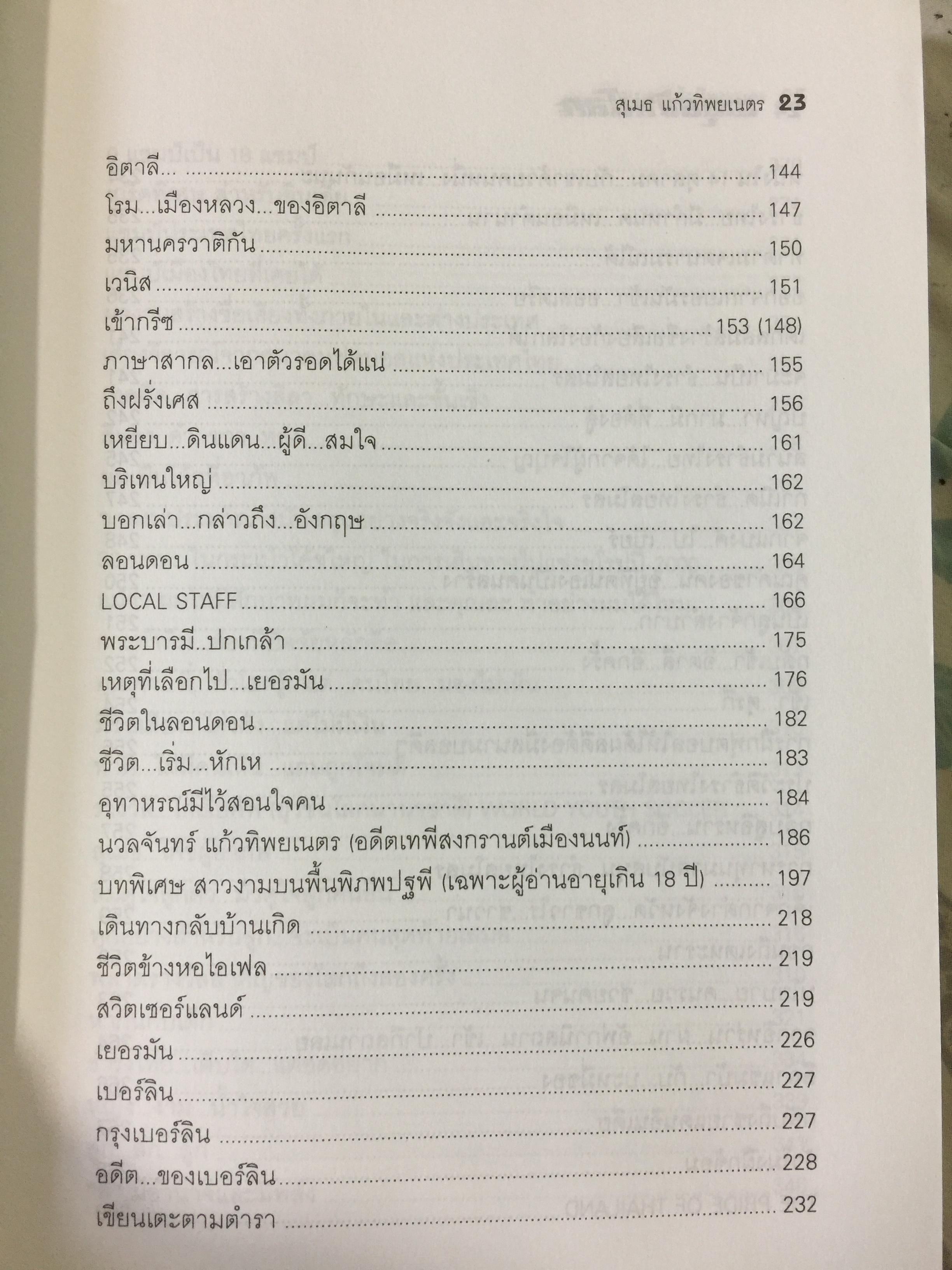 สุเมธ แก้วทิพยเนตร 23

อิตาลี... 144
โรม...เมืองหลวง...ของอิตาลี 147
มหานครวาติกัน 150
เวนิส 151
เข้ากรีซ 153 (148)
ภาษาสากล...เอาตัวรอดได้แน่ 155
ถึงฝรั่งเศส 156
เหยียบ...ดินแดน...ผู้ดี...สมใจ 161
บริเทนใหญ่ 162
บอกเล่า...กล่าวถึง...อังกฤษ 162
ลอนดอน 164
LOCAL STAFF 166
พระบารมี..ปกเกล้า 175
เหตุที่เลือกไป...เยอรมัน 176
ชีวิตในลอนดอน 182
ชีวิต...เริ่ม...หักเห 183
อุทาหรณ์มีไว้สอนใจคน 184
นวลจันทร์ แก้วทิพยเนตร (อดีตเทพีสงกรานต์เมืองนนท์) 186
บทพิเศษ สาวงามบนพื้นพิภพปฐพี (เฉพาะผู้อ่านอายุเกิน 18 ปี) 197
เดินทางกลับบ้านเกิด 218
ชีวิตข้างหอไอเฟล 219
สวิตเซอร์แลนด์ 219
เยอรมัน 226
เบอร์ลิน 227
กรุงเบอร์ลิน 227
อดีต...ของเบอร์ลิน 228
เขียนเตะตามตำรา 232